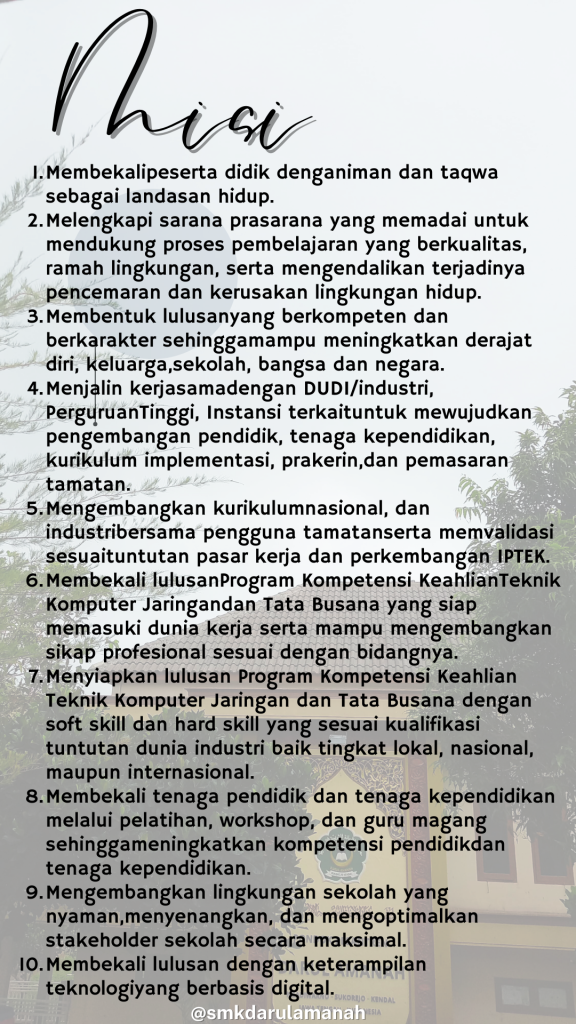 Misi

1. Membekalipeserta didik denganiman dan taqwa sebagai landasan hidup.
2. Melengkapi sarana prasarana yang memadai untuk mendukung proses pembelajaran yang berkualitas, ramah lingkungan, serta mengendalikan terjadinya pencemaran dan kerusakan lingkungan hidup.
3. Membentuk lulusanyang berkompeten dan berkarakter sehinggamampu meningkatkan derajat diri, keluarga,sekolah, bangsa dan negara.
4. Menjalin kerjasamadengan DUDI/industri, PerguruanTinggi, Instansi terkaituntuk mewujudkan pengembangan pendidik, tenaga kependidikan, kurikulum implementasi, prakerin,dan pemasaran tamatan.
5. Mengembangkan kurikulumnasional, dan industribersama pengguna tamatanserta memvalidasi sesuaituntutan pasar kerja dan perkembangan IPTEK.
6. Membekali lulusanProgram Kompetensi KeahlianTeknik Komputer Jaringandan Tata Busana yang siap memasuki dunia kerja serta mampu mengembangkan sikap profesional sesuai dengan bidangnya.
7. Menyiapkan lulusan Program Kompetensi Keahlian Teknik Komputer Jaringan dan Tata Busana dengan soft skill dan hard skill yang sesuai kualifikasi tuntutan dunia industri baik tingkat lokal, nasional, maupun internasional.
8. Membekali tenaga pendidik dan tenaga kependidikan melalui pelatihan, workshop, dan guru magang sehinggameningkatkan kompetensi pendidikdan tenaga kependidikan.
9. Mengembangkan lingkungan sekolah yang nyaman,menyenangkan, dan mengoptimalkan stakeholder sekolah secara maksimal.
10. Membekali lulusan dengan keterampilan teknologiyang berbasis digital.

@smkdarulamanah